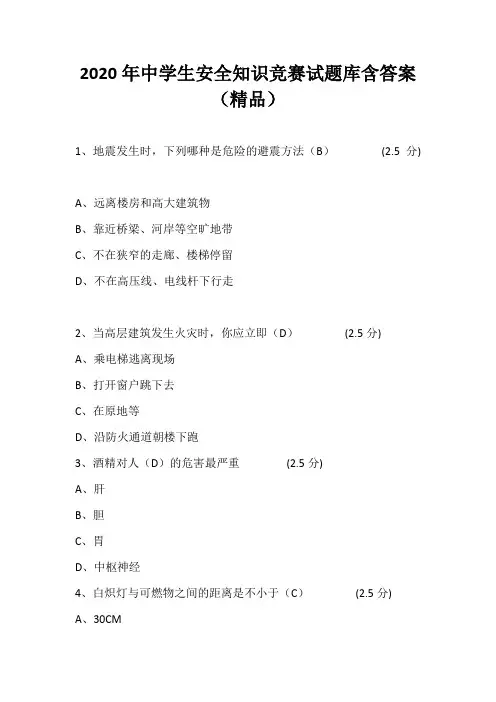 2020 年中学生安全知识竞赛试题库含答案（精品）

1、地震发生时，下列哪种是危险的避震方法（B）　(2.5 分)

A、远离楼房和高大建筑物

B、靠近桥梁、河岸等空旷地带

C、不在狭窄的走廊、楼梯停留

D、不在高压线、电线杆下行走

2、当高层建筑发生火灾时，你应立即（D）　(2.5 分)

A、乘电梯逃离现场

B、打开窗户跳下去

C、在原地等

D、沿防火通道朝楼下跑

3、酒精对人（D）的危害最严重　(2.5 分)

A、肝

B、胆

C、胃

D、中枢神经

4、白炽灯与可燃物之间的距离是不小于（C）　(2.5 分)

A、30CM